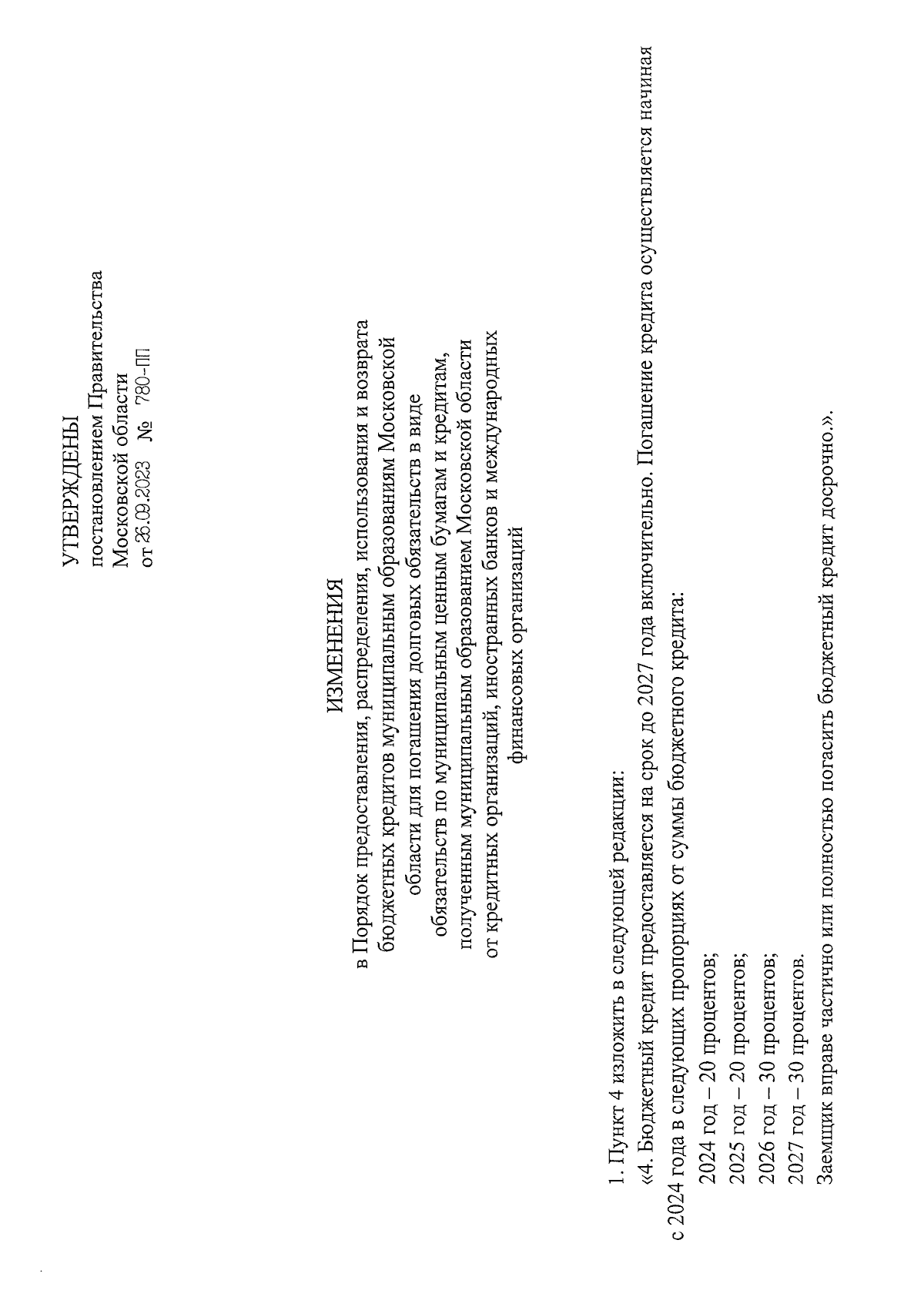 УТВЕРЖДЕНЫ
постановлением Правительства
Московской области
от 26.09.2023 № 780-ПП

ИЗМЕНЕНИЯ
в Порядок предоставления, распределения, использования и возврата бюджетных кредитов муниципальным образованиям Московской области для погашения долговых обязательств в виде обязательств по муниципальным ценным бумагам и кредитам, полученным муниципальным образованием Московской области от кредитных организаций, иностранных банков и международных финансовых организаций

1. Пункт 4 изложить в следующей редакции:

«4. Бюджетный кредит предоставляется на срок до 2027 года включительно. Погашение кредита осуществляется начиная с 2024 года в следующих пропорциях от суммы бюджетного кредита:

2024 год – 20 процентов;
2025 год – 20 процентов;
2026 год – 30 процентов;
2027 год – 30 процентов.

Заемщик вправе частично или полностью погасить бюджетный кредит досрочно.».